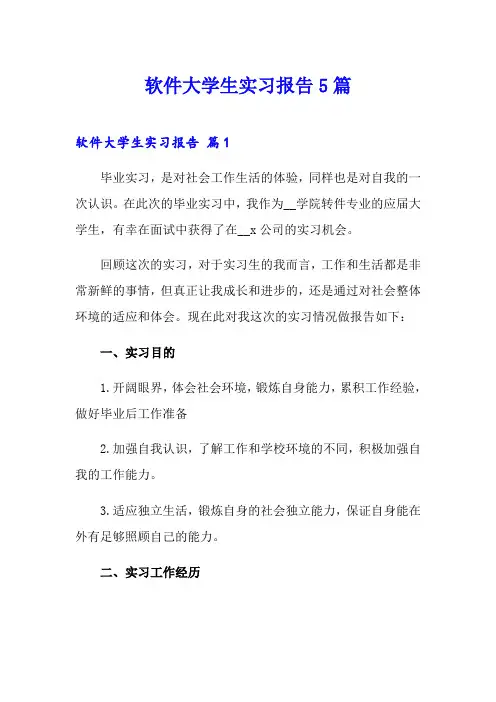 软件大学生实习报告5篇

软件大学生实习报告 篇1

毕业实习，是对社会工作生活的体验，同样也是对自我的一次认识。在此次的毕业实习中，我作为__学院转件专业的应届大学生，有幸在面试中获得了在__x公司的实习机会。

回顾这次的实习，对于实习生的我而言，工作和生活都是非常新鲜的事情，但真正让我成长和进步的，还是通过对社会整体环境的适应和体会。现在此对我这次的实习情况做报告如下：

一、实习目的

1.开阔眼界，体会社会环境，锻炼自身能力，累积工作经验，做好毕业后工作准备

2.加强自我认识，了解工作和学校环境的不同，积极加强自我的工作能力。

3.适应独立生活，锻炼自身的社会独立能力，保证自身能在外有足够照顾自己的能力。

二、实习工作经历